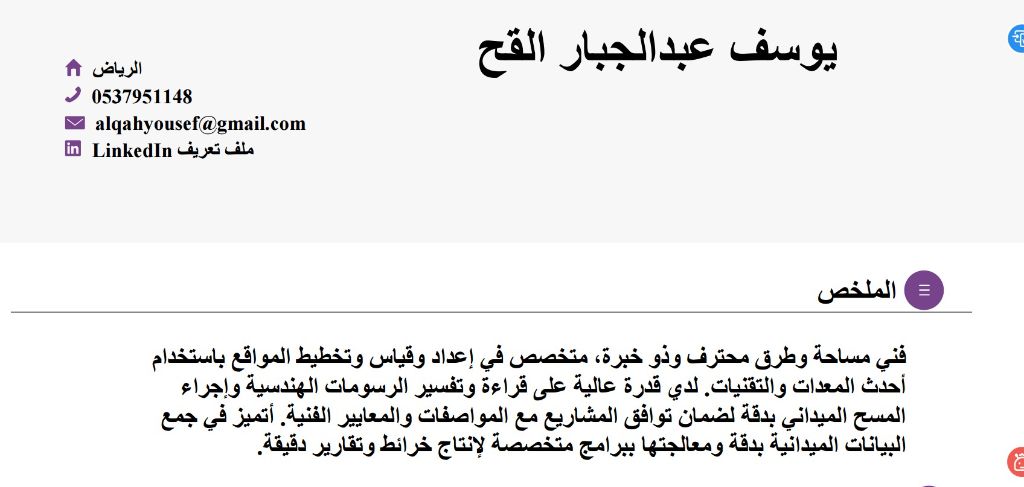 يوسف عبدالجبار القح

الرياض
0537951148
alqahyousef@gmail.com
ملف تعريف LinkedIn

الملخص

فني مساحة وطرق محترف وذو خبرة، متخصص في إعداد وقياس وتخطيط المواقع باستخدام أحدث المعدات والتقنيات. لدي قدرة عالية على قراءة وتفسير الرسومات الهندسية وإجراء المسح الميداني بدقة لضمان توافق المشاريع مع المواصفات والمعايير الفنية. أتميز في جمع البيانات الميدانية بدقة ومعالجتها ببرامج متخصصة لإنتاج خرائط وتقارير دقيقة.